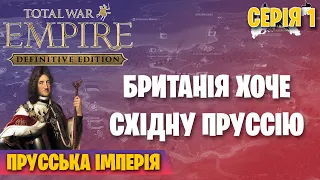 TOTAL WAR
EMPIRE
DEFINITIVE EDITION

СЕРІЯ 1

БРИТАНІЯ ХОЧЕ СХІДНУ ПРУССІЮ

ПРУССЬКА ІМПЕРІЯ